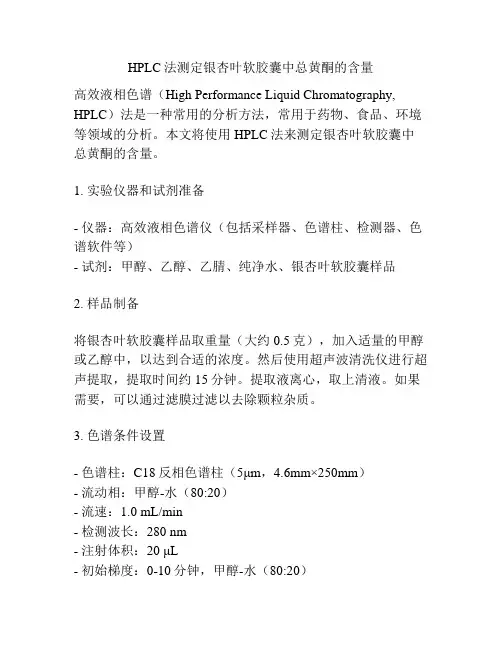 HPLC 法测定银杏叶软胶囊中总黄酮的含量

高效液相色谱（High Performance Liquid Chromatography, HPLC）法是一种常用的分析方法，常用于药物、食品、环境等领域的分析。本文将使用 HPLC 法来测定银杏叶软胶囊中总黄酮的含量。

1. 实验仪器和试剂准备

- 仪器：高效液相色谱仪（包括采样器、色谱柱、检测器、色谱软件等）
- 试剂：甲醇、乙醇、乙腈、纯净水、银杏叶软胶囊样品

2. 样品制备

将银杏叶软胶囊样品取重量（大约 0.5 克），加入适量的甲醇或乙醇中，以达到合适的浓度。然后使用超声波清洗仪进行超声提取，提取时间约 15 分钟。提取液离心，取上清液。如果需要，可以通过滤膜过滤以去除颗粒杂质。

3. 色谱条件设置

- 色谱柱：C18 反相色谱柱（5μm，4.6mm×250mm）
- 流动相：甲醇-水（80:20）
- 流速：1.0 mL/min
- 检测波长：280 nm
- 注射体积：20 μL
- 初始梯度：0-10 分钟，甲醇-水（80:20）